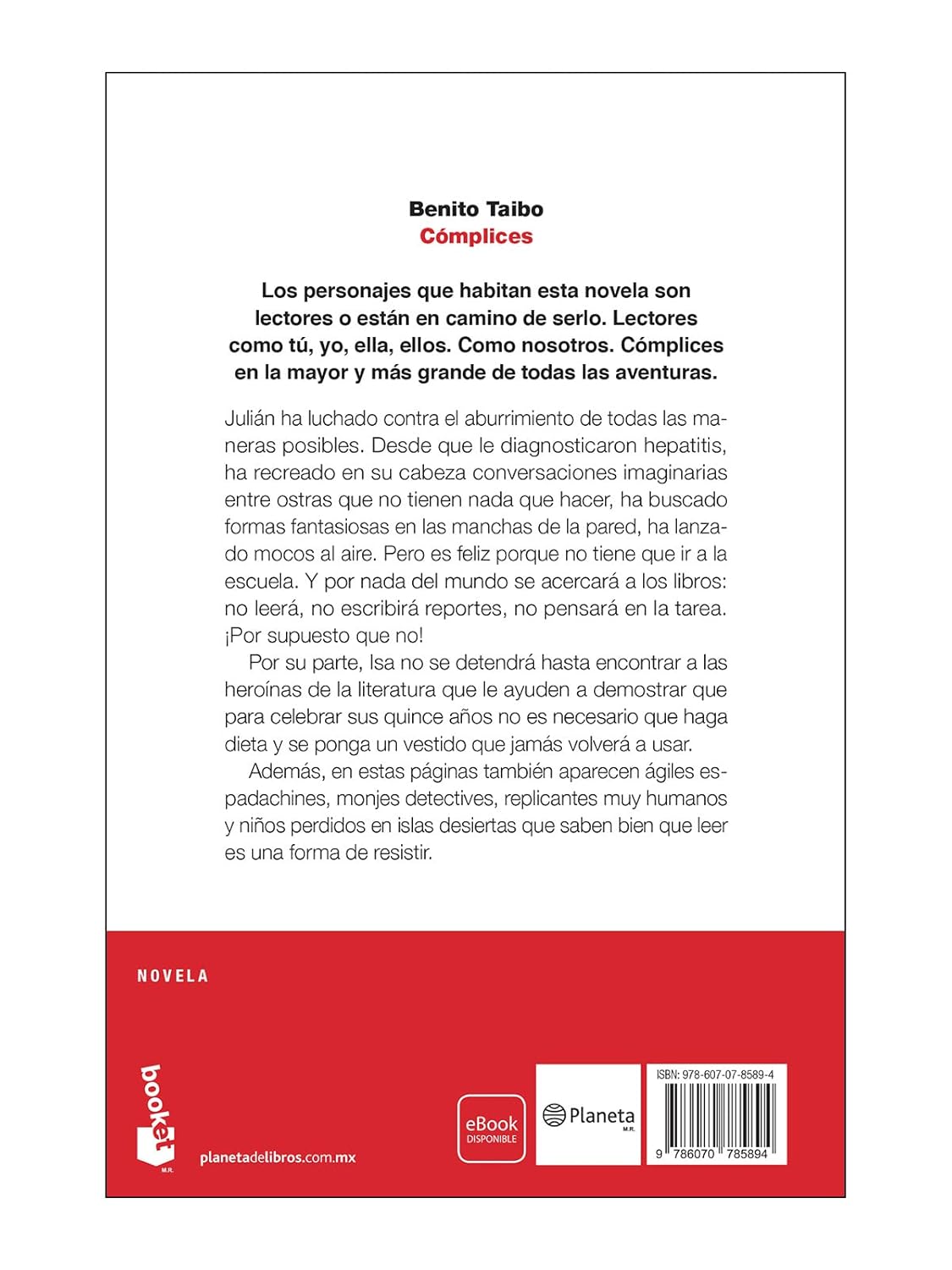 Benito Taibo
Cómplices

Los personajes que habitan esta novela son lectores o están en camino de serlo. Lectores como tú, yo, ella, ellos. Como nosotros. Cómplices en la mayor y más grande de todas las aventuras.

Julián ha luchado contra el aburrimiento de todas las maneras posibles. Desde que le diagnosticaron hepatitis, ha recreado en su cabeza conversaciones imaginarias entre ostras que no tienen nada que hacer, ha buscado formas fantasiosas en las manchas de la pared, ha lanzado mocos al aire. Pero es feliz porque no tiene que ir a la escuela. Y por nada del mundo se acercará a los libros: no leerá, no escribirá reportes, no pensará en la tarea. ¡Por supuesto que no!

Por su parte, Isa no se detendrá hasta encontrar a las heroínas de la literatura que le ayuden a demostrar que para celebrar sus quince años no es necesario que haga dieta y se ponga un vestido que jamás volverá a usar.

Además, en estas páginas también aparecen ágiles espadachines, monjes detectives, replicantes muy humanos y niños perdidos en islas desiertas que saben bien que leer es una forma de resistir.

NOVELA

booket
M.R.

planetadelibros.com.mx

eBook
DISPONIBLE

Planeta
M.R.

ISBN: 978-607-07-8589-4

9 786070 785894